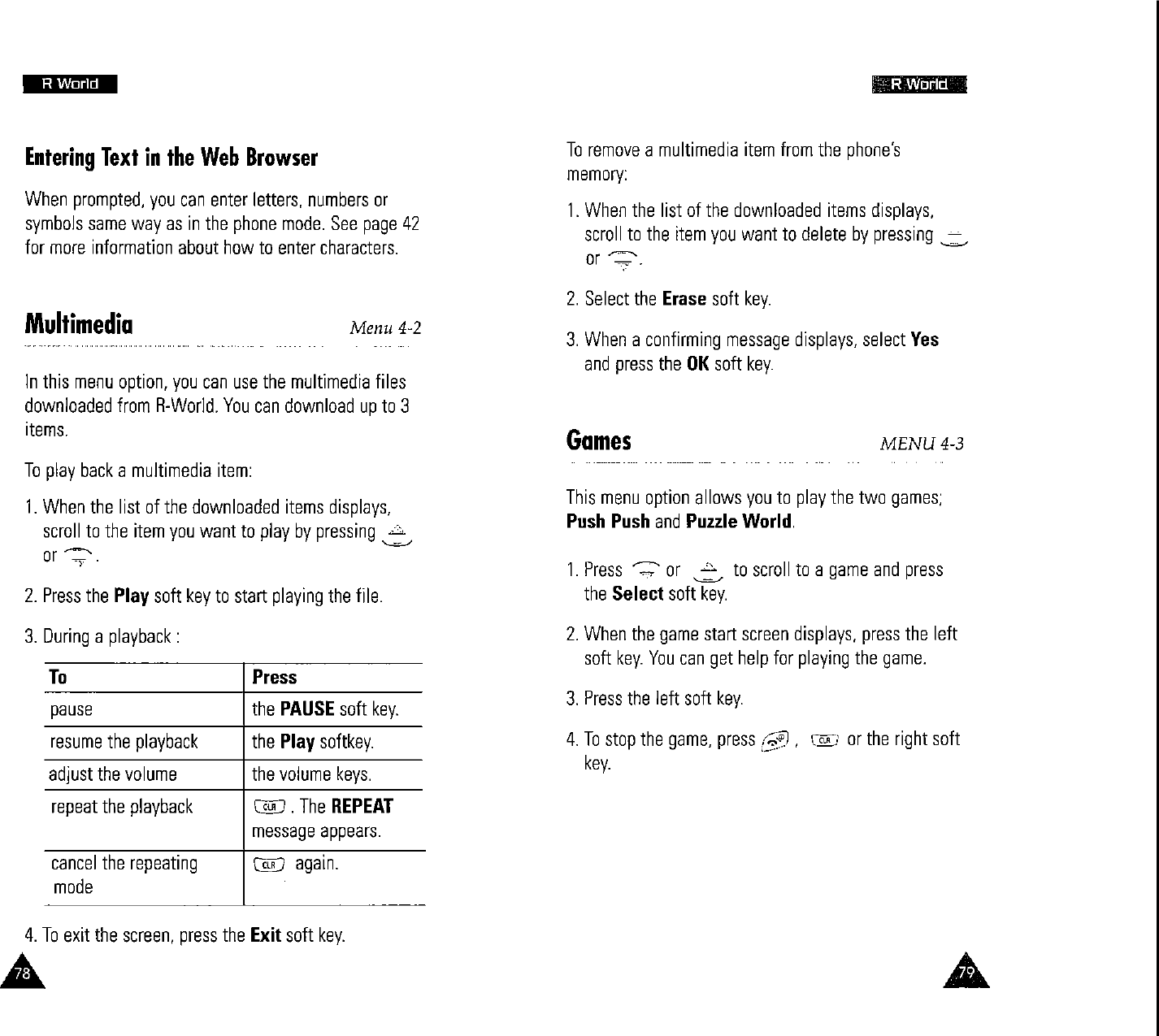 R World

Entering Text in the Web Browser

When prompted, you can enter letters, numbers or symbols same way as in the phone mode. See page 42 for more information about how to enter characters.

Multimedia Menu 4-2

In this menu option, you can use the multimedia files downloaded from R-World. You can download up to 3 items.

To play back a multimedia item:

1. When the list of the downloaded items displays, scroll to the item you want to play by pressing or .

2. Press the Play soft key to start playing the file.

3. During a playback :

| To | Press |
|---|---|
| pause | the PAUSE soft key. |
| resume the playback | the Play softkey. |
| adjust the volume | the volume keys. |
| repeat the playback | CLR . The REPEAT message appears. |
| cancel the repeating mode | CLR again. |

4. To exit the screen, press the Exit soft key.

78

R World

To remove a multimedia item from the phone's memory:

1. When the list of the downloaded items displays, scroll to the item you want to delete by pressing or .

2. Select the Erase soft key.

3. When a confirming message displays, select Yes and press the OK soft key.

Games MENU 4-3

This menu option allows you to play the two games; Push Push and Puzzle World.

1. Press or to scroll to a game and press the Select soft key.

2. When the game start screen displays, press the left soft key. You can get help for playing the game.

3. Press the left soft key.

4. To stop the game, press , CLR or the right soft key.

79